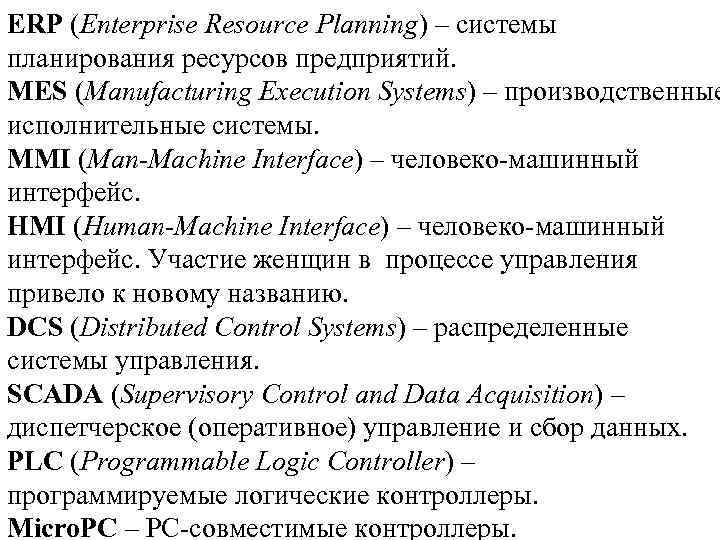 ERP (Enterprise Resource Planning) – системы планирования ресурсов предприятий.
MES (Manufacturing Execution Systems) – производственные исполнительные системы.
MMI (Man-Machine Interface) – человеко-машинный интерфейс.
HMI (Human-Machine Interface) – человеко-машинный интерфейс. Участие женщин в процессе управления привело к новому названию.
DCS (Distributed Control Systems) – распределенные системы управления.
SCADA (Supervisory Control and Data Acquisition) – диспетчерское (оперативное) управление и сбор данных.
PLC (Programmable Logic Controller) – программируемые логические контроллеры.
MicroPC – PC-совместимые контроллеры.